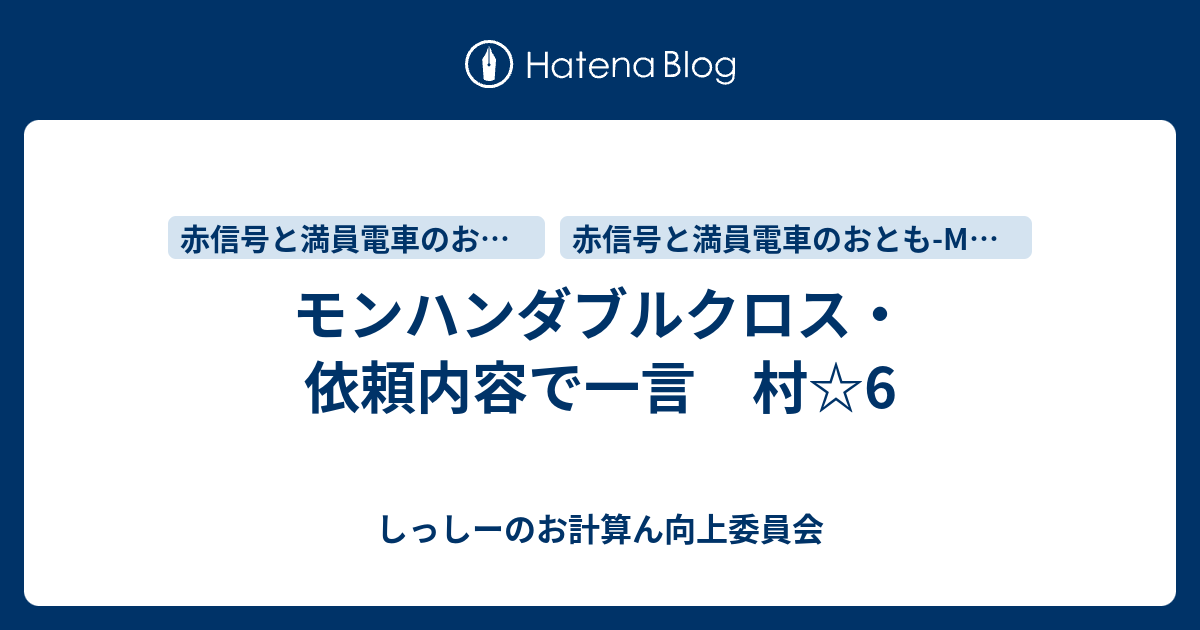 Hatena Blog

赤信号と満員電車のお…

赤信号と満員電車のおとも-M…

モンハンダブルクロス・依頼内容で一言　村☆6

しっしーのお計算ん向上委員会